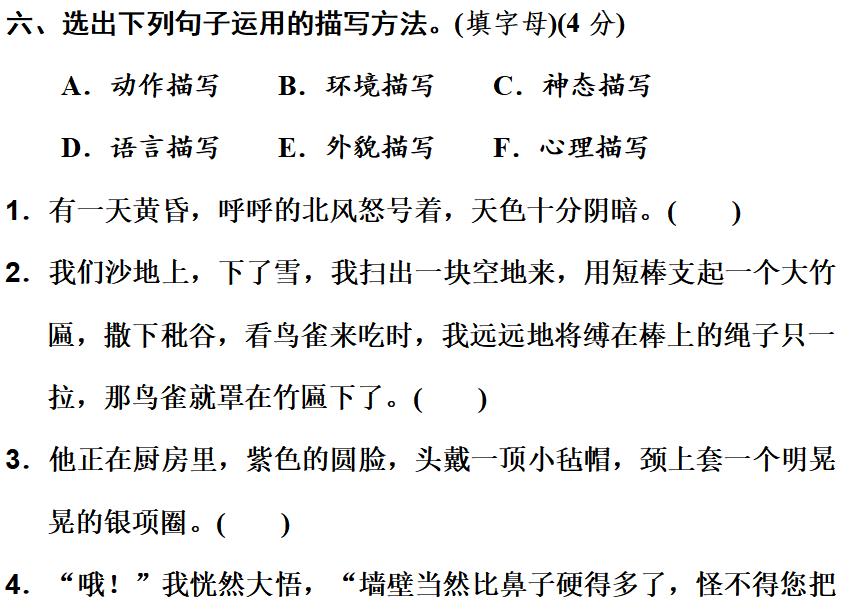 六、选出下列句子运用的描写方法。(填字母)(4 分)

A．动作描写　B．环境描写　C．神态描写

D．语言描写　E．外貌描写　F．心理描写

1．有一天黄昏，呼呼的北风怒号着，天色十分阴暗。(　　)

2．我们沙地上，下了雪，我扫出一块空地来，用短棒支起一个大竹匾，撒下秕谷，看鸟雀来吃时，我远远地将缚在棒上的绳子只一拉，那鸟雀就罩在竹匾下了。(　　)

3．他正在厨房里，紫色的圆脸，头戴一顶小毡帽，颈上套一个明晃晃的银项圈。(　　)

4．“哦！”我恍然大悟，“墙壁当然比鼻子硬得多了，怪不得您把